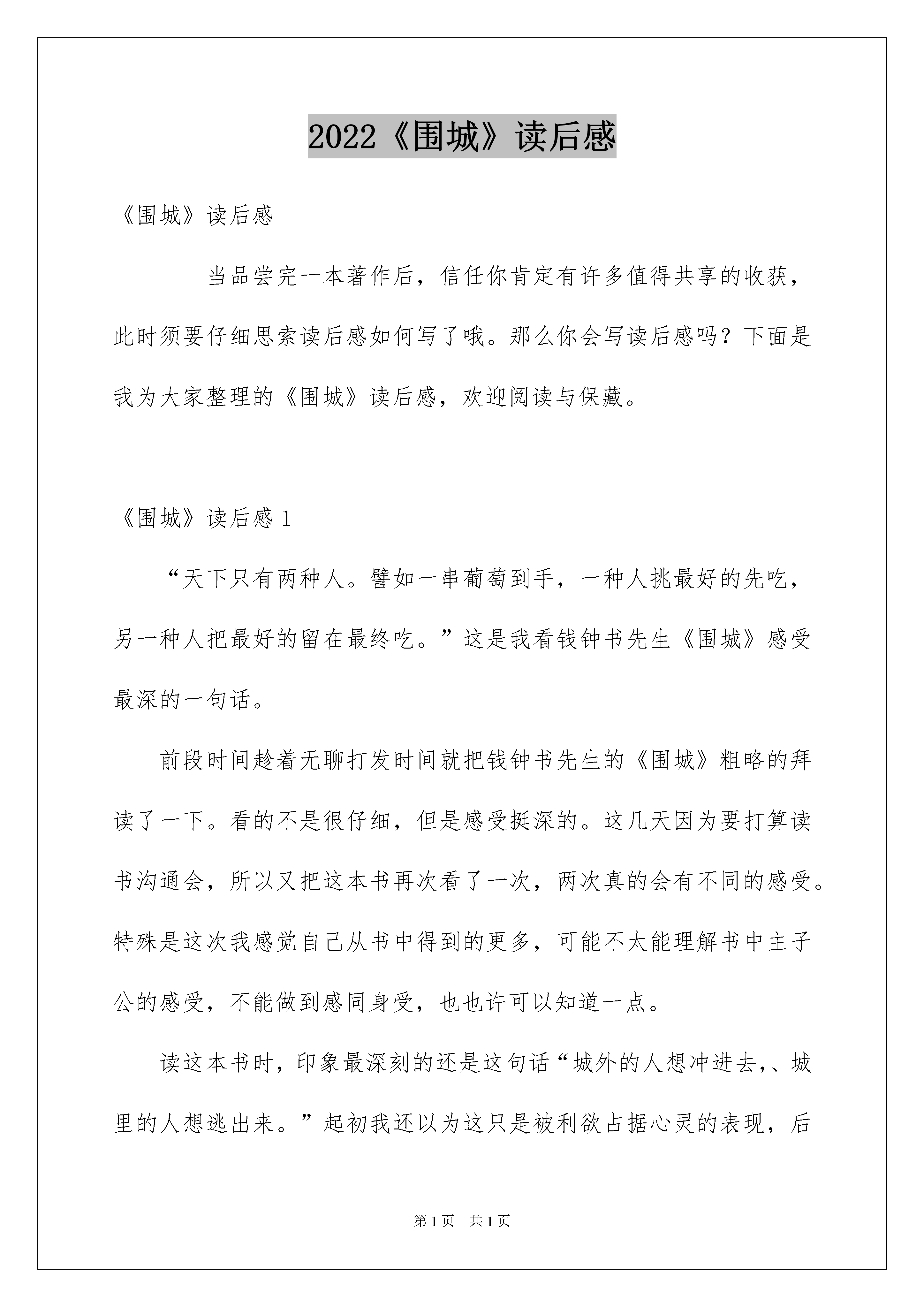 2022《围城》读后感

《围城》读后感

当品尝完一本著作后，信任你肯定有许多值得共享的收获，此时须要仔细思索读后感如何写了哦。那么你会写读后感吗？下面是我为大家整理的《围城》读后感，欢迎阅读与保藏。

《围城》读后感 1

“天下只有两种人。譬如一串葡萄到手，一种人挑最好的先吃，另一种人把最好的留在最终吃。”这是我看钱钟书先生《围城》感受最深的一句话。

前段时间趁着无聊打发时间就把钱钟书先生的《围城》粗略的拜读了一下。看的不是很仔细，但是感受挺深的。这几天因为要打算读书沟通会，所以又把这本书再次看了一次，两次真的会有不同的感受。特殊是这次我感觉自己从书中得到的更多，可能不太能理解书中主子公的感受，不能做到感同身受，也也许可以知道一点。

读这本书时，印象最深刻的还是这句话“城外的人想冲进去,、城里的人想逃出来。”起初我还以为这只是被利欲占据心灵的表现，后

第 1 页　共 1 页